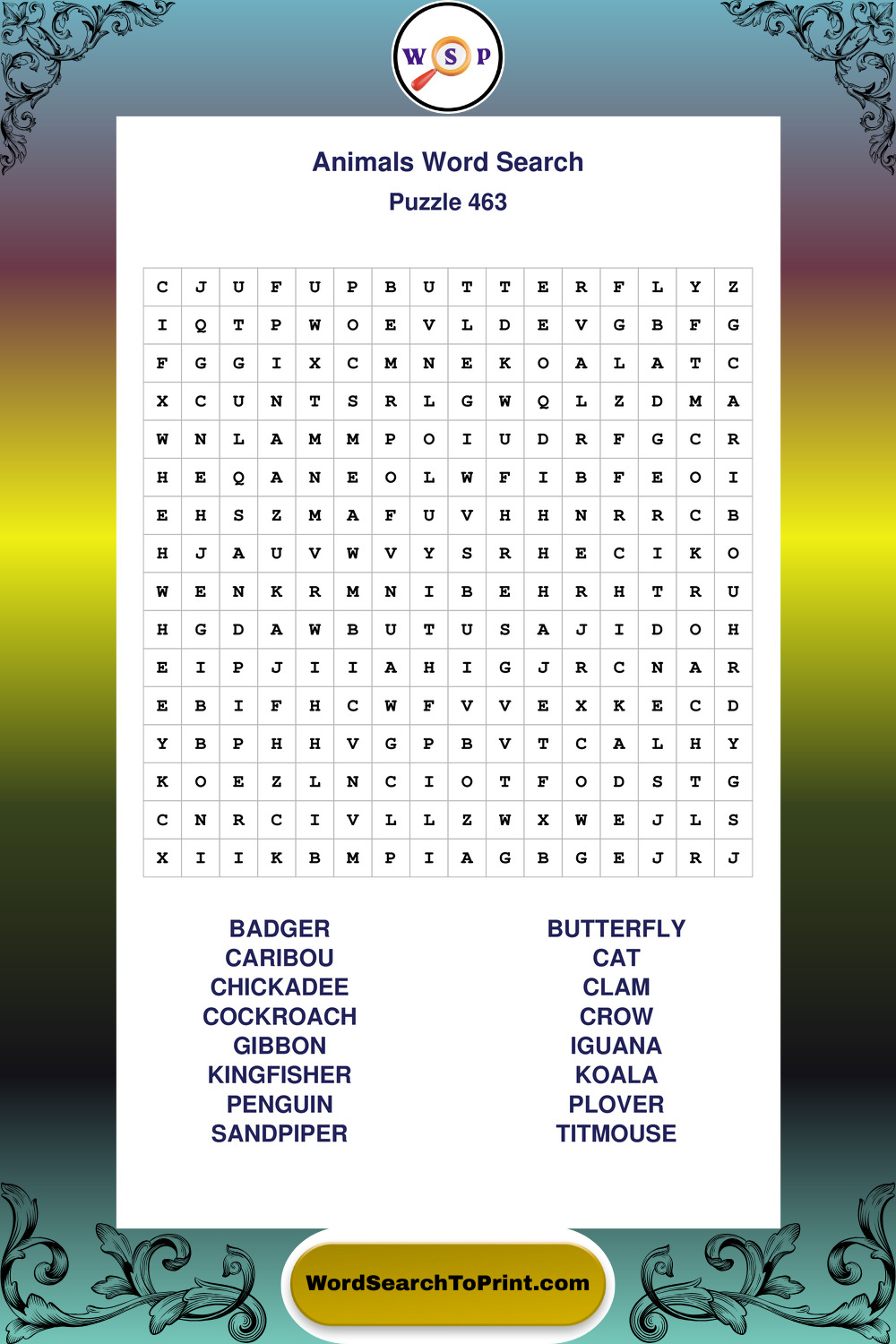 W S P

Animals Word Search
Puzzle 463

| C | J | U | F | U | P | B | U | T | T | E | R | F | L | Y | Z |
|---|---|---|---|---|---|---|---|---|---|---|---|---|---|---|---|
| I | Q | T | P | W | O | E | V | L | D | E | V | G | B | F | G |
| F | G | G | I | X | C | M | N | E | K | O | A | L | A | T | C |
| X | C | U | N | T | S | R | L | G | W | Q | L | Z | D | M | A |
| W | N | L | A | M | M | P | O | I | U | D | R | F | G | C | R |
| H | E | Q | A | N | E | O | L | W | F | I | B | F | E | O | I |
| E | H | S | Z | M | A | F | U | V | H | H | N | R | R | C | B |
| H | J | A | U | V | W | V | Y | S | R | H | E | C | I | K | O |
| W | E | N | K | R | M | N | I | B | E | H | R | H | T | R | U |
| H | G | D | A | W | B | U | T | U | S | A | J | I | D | O | H |
| E | I | P | J | I | I | A | H | I | G | J | R | C | N | A | R |
| E | B | I | F | H | C | W | F | V | V | E | X | K | E | C | D |
| Y | B | P | H | H | V | G | P | B | V | T | C | A | L | H | Y |
| K | O | E | Z | L | N | C | I | O | T | F | O | D | S | T | G |
| C | N | R | C | I | V | L | L | Z | W | X | W | E | J | L | S |
| X | I | I | K | B | M | P | I | A | G | B | G | E | J | R | J |

BADGER
CARIBOU
CHICKADEE
COCKROACH
GIBBON
KINGFISHER
PENGUIN
SANDPIPER

BUTTERFLY
CAT
CLAM
CROW
IGUANA
KOALA
PLOVER
TITMOUSE

WordSearchToPrint.com